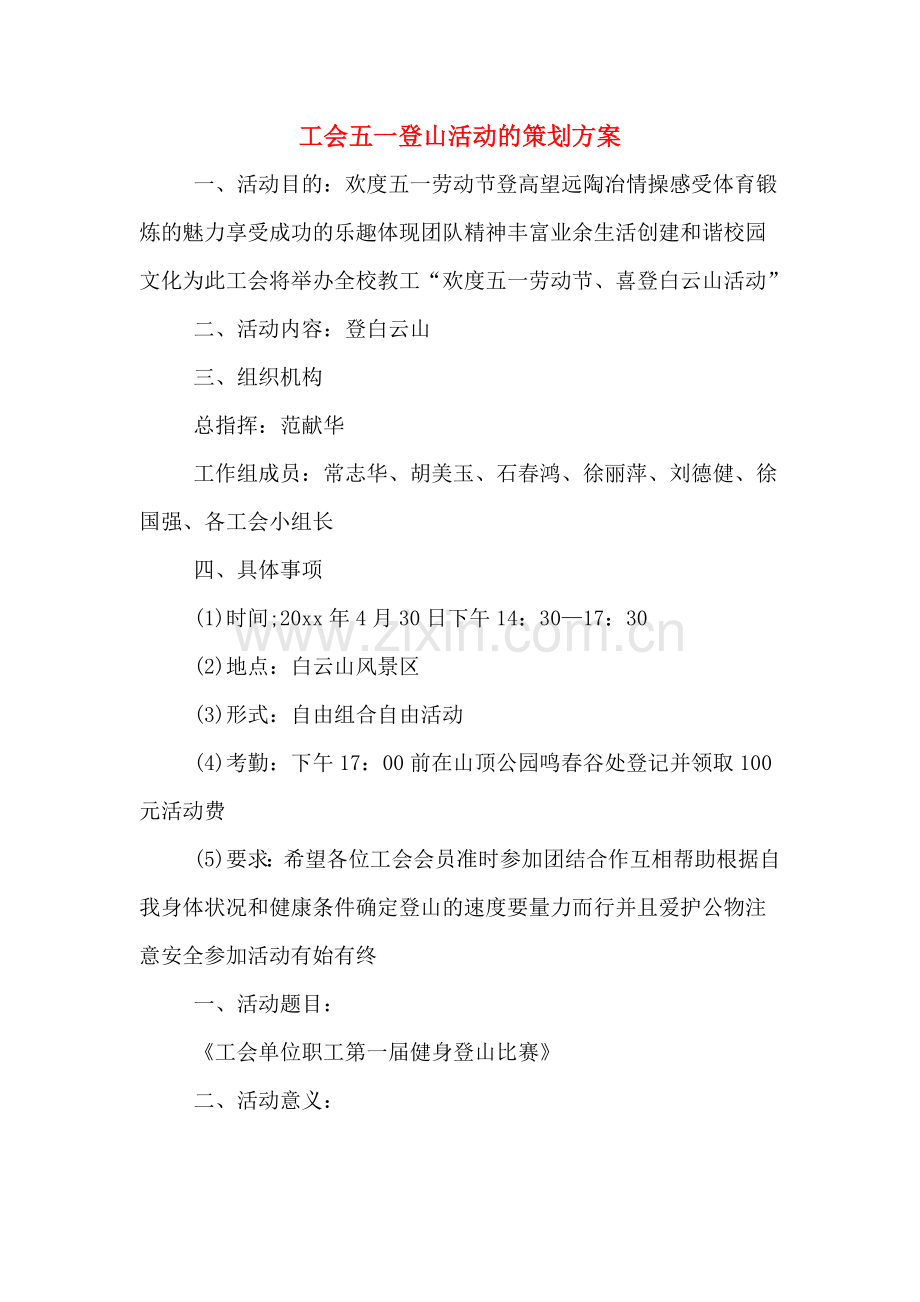 工会五一登山活动的策划方案

一、活动目的：欢度五一劳动节登高望远陶冶情操感受体育锻炼的魅力享受成功的乐趣体现团队精神丰富业余生活创建和谐校园文化为此工会将举办全校教工“欢度五一劳动节、喜登白云山活动”

二、活动内容：登白云山

三、组织机构

总指挥：范献华

工作组成员：常志华、胡美玉、石春鸿、徐丽萍、刘德健、徐国强、各工会小组长

四、具体事项

(1)时间;20xx 年 4 月 30 日下午 14：30—17：30

www.zixin.com.cn

(2)地点：白云山风景区

(3)形式：自由组合自由活动

(4)考勤：下午 17：00 前在山顶公园鸣春谷处登记并领取 100 元活动费

(5)要求：希望各位工会会员准时参加团结合作互相帮助根据自我身体状况和健康条件确定登山的速度要量力而行并且爱护公物注意安全参加活动有始有终

一、活动题目：

《工会单位职工第一届健身登山比赛》

二、活动意义：